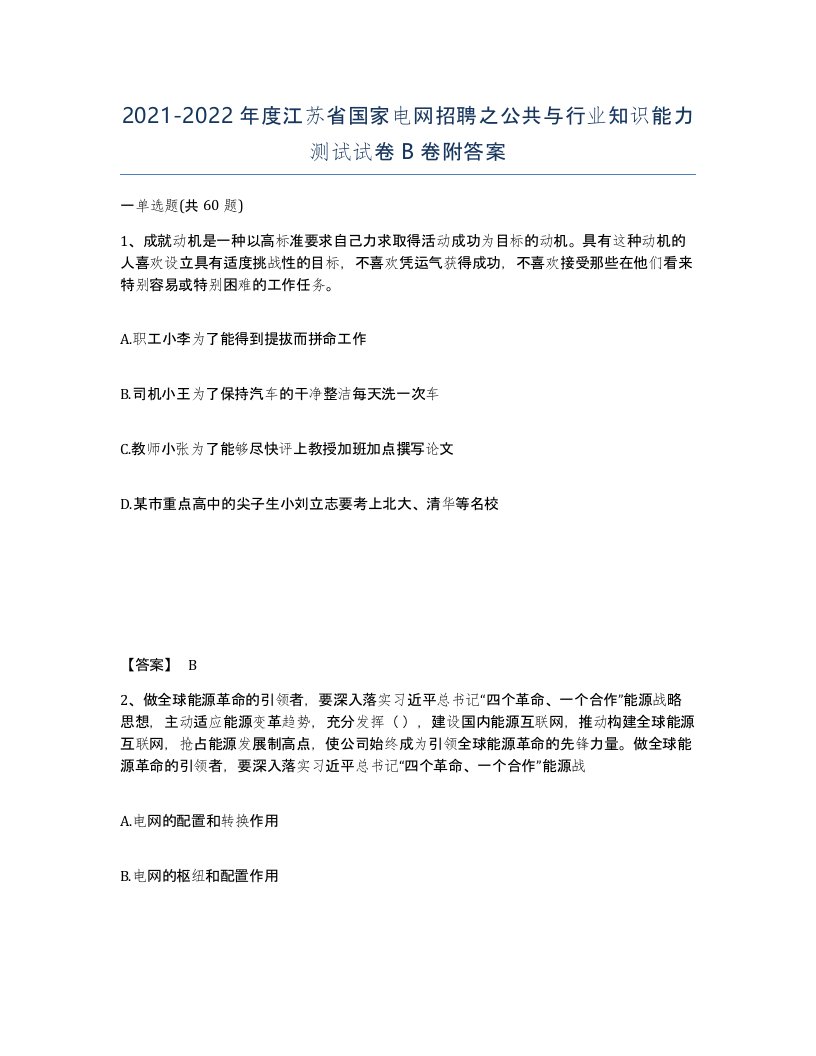 2021-2022年度江苏省国家电网招聘之公共与行业知识能力测试试卷B卷附答案

一单选题(共60题)

1、成就动机是一种以高标准要求自己力求取得活动成功为目标的动机。具有这种动机的人喜欢设立具有适度挑战性的目标，不喜欢凭运气获得成功，不喜欢接受那些在他们看来特别容易或特别困难的工作任务。

A.职工小李为了能得到提拔而拼命工作

B.司机小王为了保持汽车的干净整洁每天洗一次车

C.教师小张为了能够尽快评上教授加班加点撰写论文

D.某市重点高中的尖子生小刘立志要考上北大、清华等名校

【答案】 B

2、做全球能源革命的引领者，要深入落实习近平总书记“四个革命、一个合作”能源战略思想，主动适应能源变革趋势，充分发挥（ ），建设国内能源互联网，推动构建全球能源互联网，抢占能源发展制高点，使公司始终成为引领全球能源革命的先锋力量。做全球能源革命的引领者，要深入落实习近平总书记“四个革命、一个合作”能源战

A.电网的配置和转换作用

B.电网的枢纽和配置作用